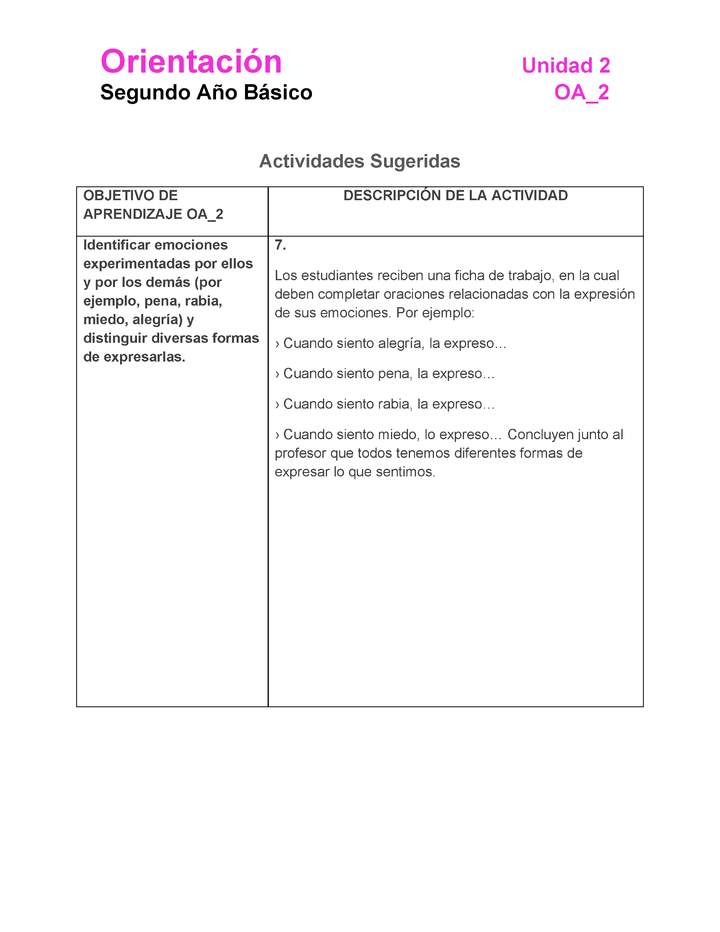 Orientación
Segundo Año Básico

Unidad 2
OA_2

Actividades Sugeridas

| OBJETIVO DE APRENDIZAJE OA_2 | DESCRIPCIÓN DE LA ACTIVIDAD |
|---|---|
| Identificar emociones experimentadas por ellos y por los demás (por ejemplo, pena, rabia, miedo, alegría) y distinguir diversas formas de expresarlas. | 7. Los estudiantes reciben una ficha de trabajo, en la cual deben completar oraciones relacionadas con la expresión de sus emociones. Por ejemplo: › Cuando siento alegría, la expreso… › Cuando siento pena, la expreso… › Cuando siento rabia, la expreso… › Cuando siento miedo, lo expreso… Concluyen junto al profesor que todos tenemos diferentes formas de expresar lo que sentimos. |